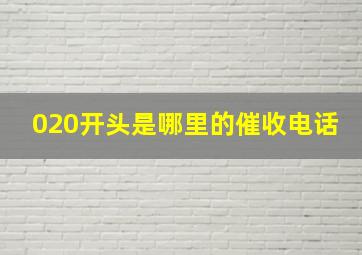 020开头是哪里的催收电话